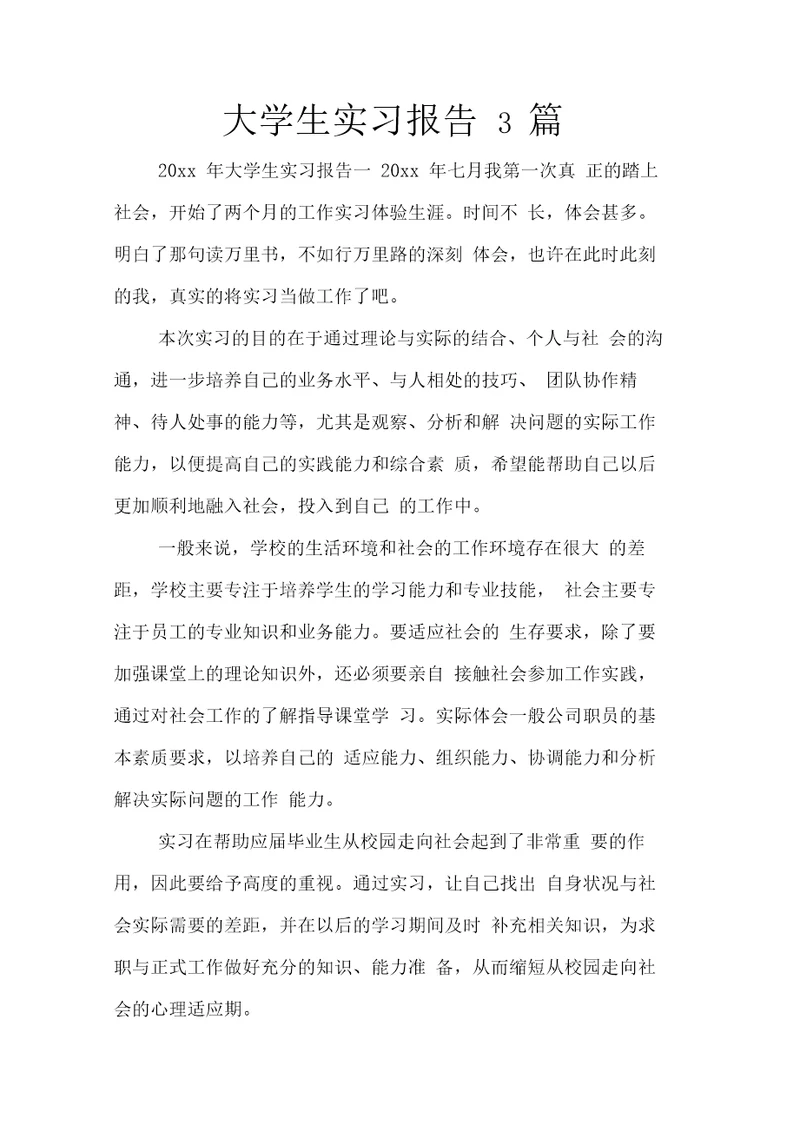 大学生实习报告 3 篇

20xx 年大学生实习报告一 20xx 年七月我第一次真 正的踏上社会，开始了两个月的工作实习体验生涯。时间不 长，体会甚多。明白了那句读万里书，不如行万里路的深刻 体会，也许在此时此刻的我，真实的将实习当做工作了吧。

本次实习的目的在于通过理论与实际的结合、个人与社 会的沟通，进一步培养自己的业务水平、与人相处的技巧、 团队协作精神、待人处事的能力等，尤其是观察、分析和解 决问题的实际工作能力，以便提高自己的实践能力和综合素 质，希望能帮助自己以后更加顺利地融入社会，投入到自己 的工作中。

一般来说，学校的生活环境和社会的工作环境存在很大 的差距，学校主要专注于培养学生的学习能力和专业技能， 社会主要专注于员工的专业知识和业务能力。要适应社会的 生存要求，除了要加强课堂上的理论知识外，还必须要亲自 接触社会参加工作实践，通过对社会工作的了解指导课堂学 习。实际体会一般公司职员的基本素质要求，以培养自己的 适应能力、组织能力、协调能力和分析解决实际问题的工作 能力。

实习在帮助应届毕业生从校园走向社会起到了非常重 要的作用，因此要给予高度的重视。通过实习，让自己找出 自身状况与社会实际需要的差距，并在以后的学习期间及时 补充相关知识，为求职与正式工作做好充分的知识、能力准 备，从而缩短从校园走向社会的心理适应期。